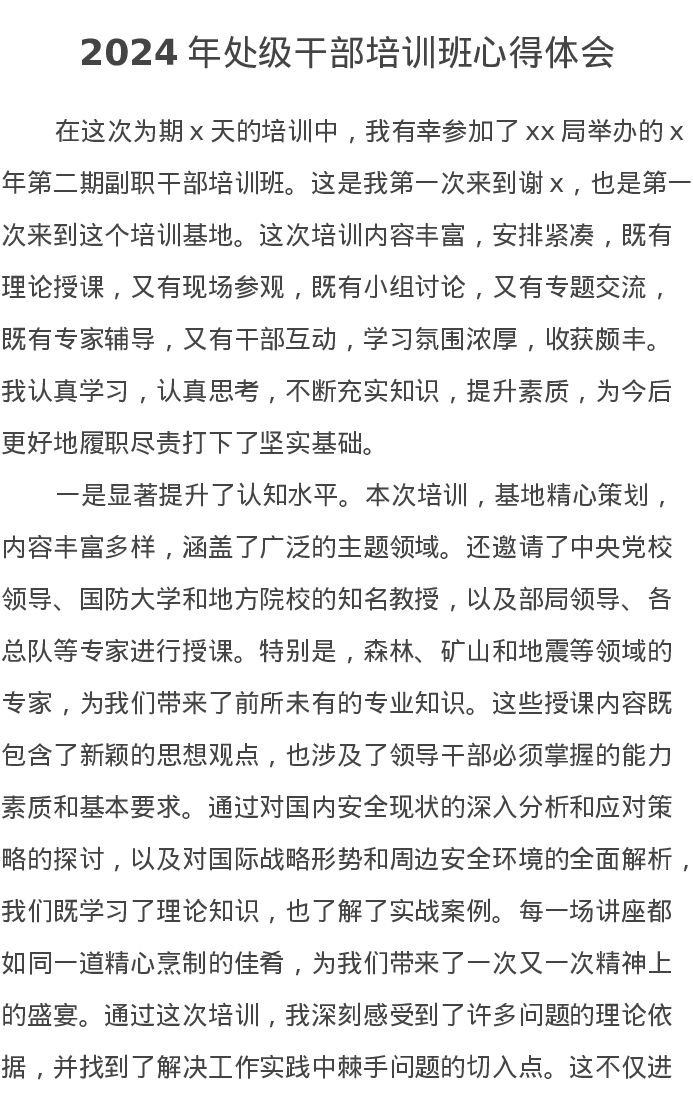 2024 年处级干部培训班心得体会

在这次为期 x 天的培训中，我有幸参加了 xx 局举办的 x 年第二期副职干部培训班。这是我第一次来到谢 x，也是第一次来到这个培训基地。这次培训内容丰富，安排紧凑，既有理论授课，又有现场参观，既有小组讨论，又有专题交流，既有专家辅导，又有干部互动，学习氛围浓厚，收获颇丰。我认真学习，认真思考，不断充实知识，提升素质，为今后更好地履职尽责打下了坚实基础。

一是显著提升了认知水平。本次培训，基地精心策划，内容丰富多样，涵盖了广泛的主题领域。还邀请了中央党校领导、国防大学和地方院校的知名教授，以及部局领导、各总队等专家进行授课。特别是，森林、矿山和地震等领域的专家，为我们带来了前所未有的专业知识。这些授课内容既包含了新颖的思想观点，也涉及了领导干部必须掌握的能力素质和基本要求。通过对国内安全现状的深入分析和应对策略的探讨，以及对国际战略形势和周边安全环境的全面解析，我们既学习了理论知识，也了解了实战案例。每一场讲座都如同一道精心烹制的佳肴，为我们带来了一次又一次精神上的盛宴。通过这次培训，我深刻感受到了许多问题的理论依据，并找到了解决工作实践中棘手问题的切入点。这不仅进